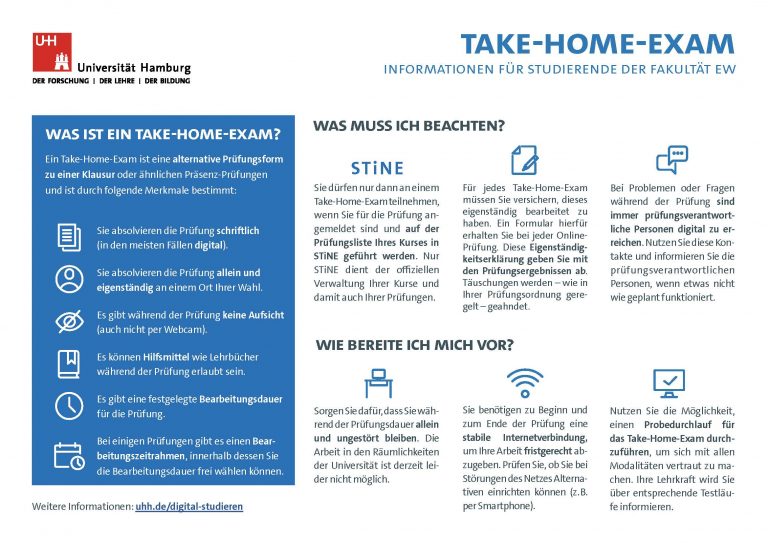 UHH
Universität Hamburg
DER FORSCHUNG | DER LEHRE | DER BILDUNG

TAKE-HOME-EXAM
INFORMATIONEN FÜR STUDIERENDE DER FAKULTÄT EW

WAS IST EIN TAKE-HOME-EXAM?

Ein Take-Home-Exam ist eine alternative Prüfungsform zu einer Klausur oder ähnlichen Präsenz-Prüfungen und ist durch folgende Merkmale bestimmt:

Sie absolvieren die Prüfung schriftlich (in den meisten Fällen digital).

Sie absolvieren die Prüfung allein und eigenständig an einem Ort Ihrer Wahl.

Es gibt während der Prüfung keine Aufsicht (auch nicht per Webcam).

Es können Hilfsmittel wie Lehrbücher während der Prüfung erlaubt sein.

Es gibt eine festgelegte Bearbeitungsdauer für die Prüfung.

Bei einigen Prüfungen gibt es einen Bearbeitungszeitrahmen, innerhalb dessen Sie die Bearbeitungsdauer frei wählen können.

Weitere Informationen: uhh.de/digital-studieren

WAS MUSS ICH BEACHTEN?

STiNE

Sie dürfen nur dann an einem Take-Home-Exam teilnehmen, wenn Sie für die Prüfung angemeldet sind und auf der Prüfungsliste Ihres Kurses in STiNE geführt werden. Nur STiNE dient der offiziellen Verwaltung Ihrer Kurse und damit auch Ihrer Prüfungen.

Für jedes Take-Home-Exam müssen Sie versichern, dieses eigenständig bearbeitet zu haben. Ein Formular hierfür erhalten Sie bei jeder Online-Prüfung. Diese Eigenständigkeitserklärung geben Sie mit den Prüfungsergebnissen ab. Täuschungen werden – wie in Ihrer Prüfungsordnung geregelt – geahndet.

Bei Problemen oder Fragen während der Prüfung sind immer prüfungsverantwortliche Personen digital zu erreichen. Nutzen Sie diese Kontakte und informieren Sie die prüfungsverantwortlichen Personen, wenn etwas nicht wie geplant funktioniert.

WIE BEREITE ICH MICH VOR?

Sorgen Sie dafür, dass Sie während der Prüfungsdauer allein und ungestört bleiben. Die Arbeit in den Räumlichkeiten der Universität ist derzeit leider nicht möglich.

Sie benötigen zu Beginn und zum Ende der Prüfung eine stabile Internetverbindung, um Ihre Arbeit fristgerecht abzugeben. Prüfen Sie, ob Sie bei Störungen des Netzes Alternativen einrichten können (z.B. per Smartphone).

Nutzen Sie die Möglichkeit, einen Probedurchlauf für das Take-Home-Exam durchzuführen, um sich mit allen Modalitäten vertraut zu machen. Ihre Lehrkraft wird Sie über entsprechende Testläufe informieren.